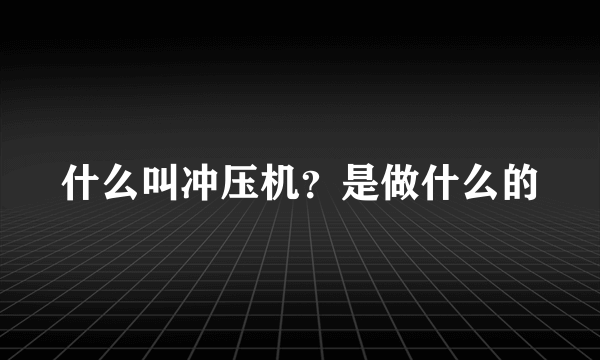 什么叫冲压机？是做什么的